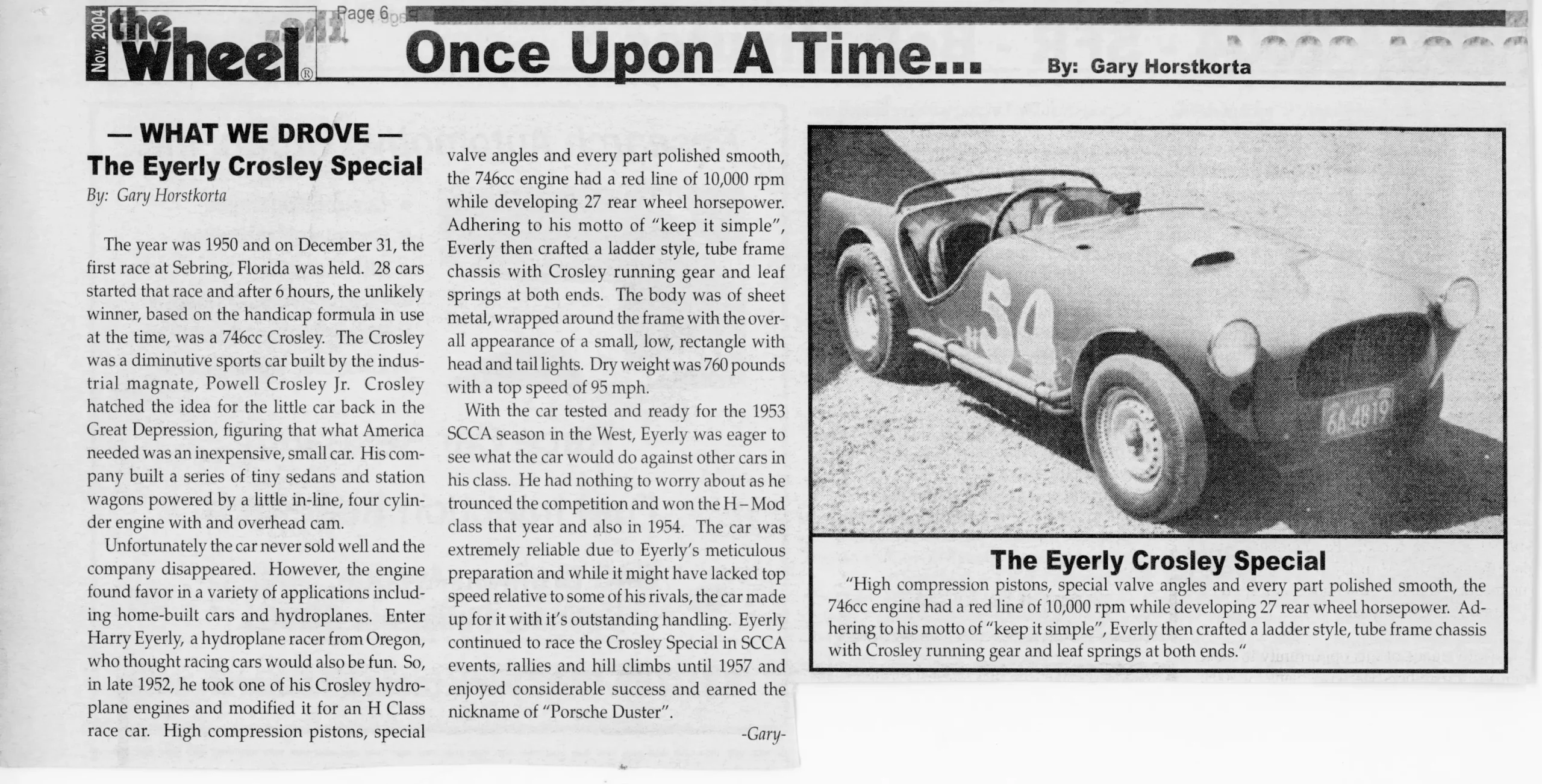 Nov. 2004 the Wheel® Page 6

Once Upon A Time... By: Gary Horstkorta

— WHAT WE DROVE —
The Eyerly Crosley Special
By: Gary Horstkorta

The year was 1950 and on December 31, the first race at Sebring, Florida was held. 28 cars started that race and after 6 hours, the unlikely winner, based on the handicap formula in use at the time, was a 746cc Crosley. The Crosley was a diminutive sports car built by the industrial magnate, Powell Crosley Jr. Crosley hatched the idea for the little car back in the Great Depression, figuring that what America needed was an inexpensive, small car. His company built a series of tiny sedans and station wagons powered by a little in-line, four cylinder engine with and overhead cam.

Unfortunately the car never sold well and the company disappeared. However, the engine found favor in a variety of applications including home-built cars and hydroplanes. Enter Harry Eyerly, a hydroplane racer from Oregon, who thought racing cars would also be fun. So, in late 1952, he took one of his Crosley hydroplane engines and modified it for an H Class race car. High compression pistons, special valve angles and every part polished smooth, the 746cc engine had a red line of 10,000 rpm while developing 27 rear wheel horsepower. Adhering to his motto of "keep it simple", Everly then crafted a ladder style, tube frame chassis with Crosley running gear and leaf springs at both ends. The body was of sheet metal, wrapped around the frame with the overall appearance of a small, low, rectangle with head and tail lights. Dry weight was 760 pounds with a top speed of 95 mph.

With the car tested and ready for the 1953 SCCA season in the West, Eyerly was eager to see what the car would do against other cars in his class. He had nothing to worry about as he trounced the competition and won the H – Mod class that year and also in 1954. The car was extremely reliable due to Eyerly's meticulous preparation and while it might have lacked top speed relative to some of his rivals, the car made up for it with it's outstanding handling. Eyerly continued to race the Crosley Special in SCCA events, rallies and hill climbs until 1957 and enjoyed considerable success and earned the nickname of "Porsche Duster".

-Gary-

H 54
6A 4819

The Eyerly Crosley Special
"High compression pistons, special valve angles and every part polished smooth, the 746cc engine had a red line of 10,000 rpm while developing 27 rear wheel horsepower. Adhering to his motto of "keep it simple", Everly then crafted a ladder style, tube frame chassis with Crosley running gear and leaf springs at both ends."